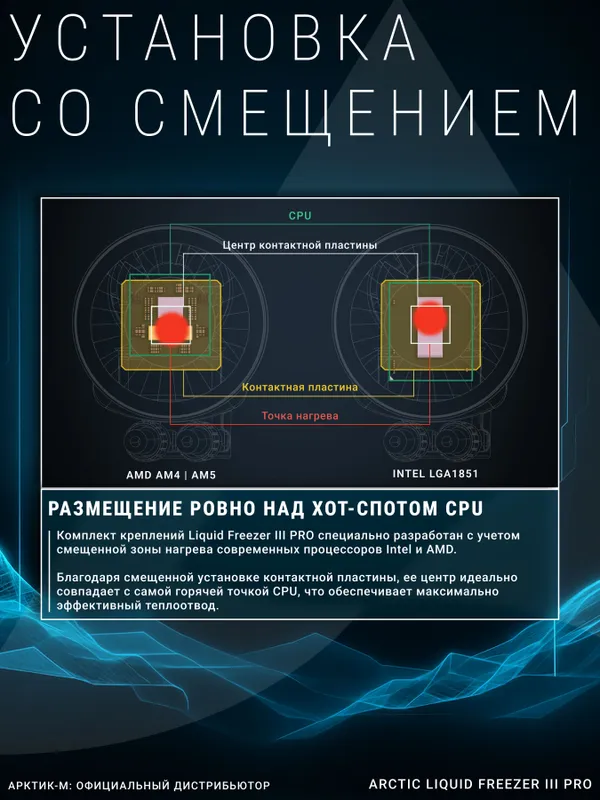 УСТАНОВКА СО СМЕЩЕНИЕМ

CPU

Центр контактной пластины

Контактная пластина

Точка нагрева

AMD AM4 | AM5

INTEL LGA1851

РАЗМЕЩЕНИЕ РОВНО НАД ХОТ-СПОТОМ CPU

Комплект креплений Liquid Freezer III PRO специально разработан с учетом смещенной зоны нагрева современных процессоров Intel и AMD.

Благодаря смещенной установке контактной пластины, ее центр идеально совпадает с самой горячей точкой CPU, что обеспечивает максимально эффективный теплоотвод.

АРКТИК-М: ОФИЦИАЛЬНЫЙ ДИСТРИБЬЮТОР

ARCTIC LIQUID FREEZER III PRO